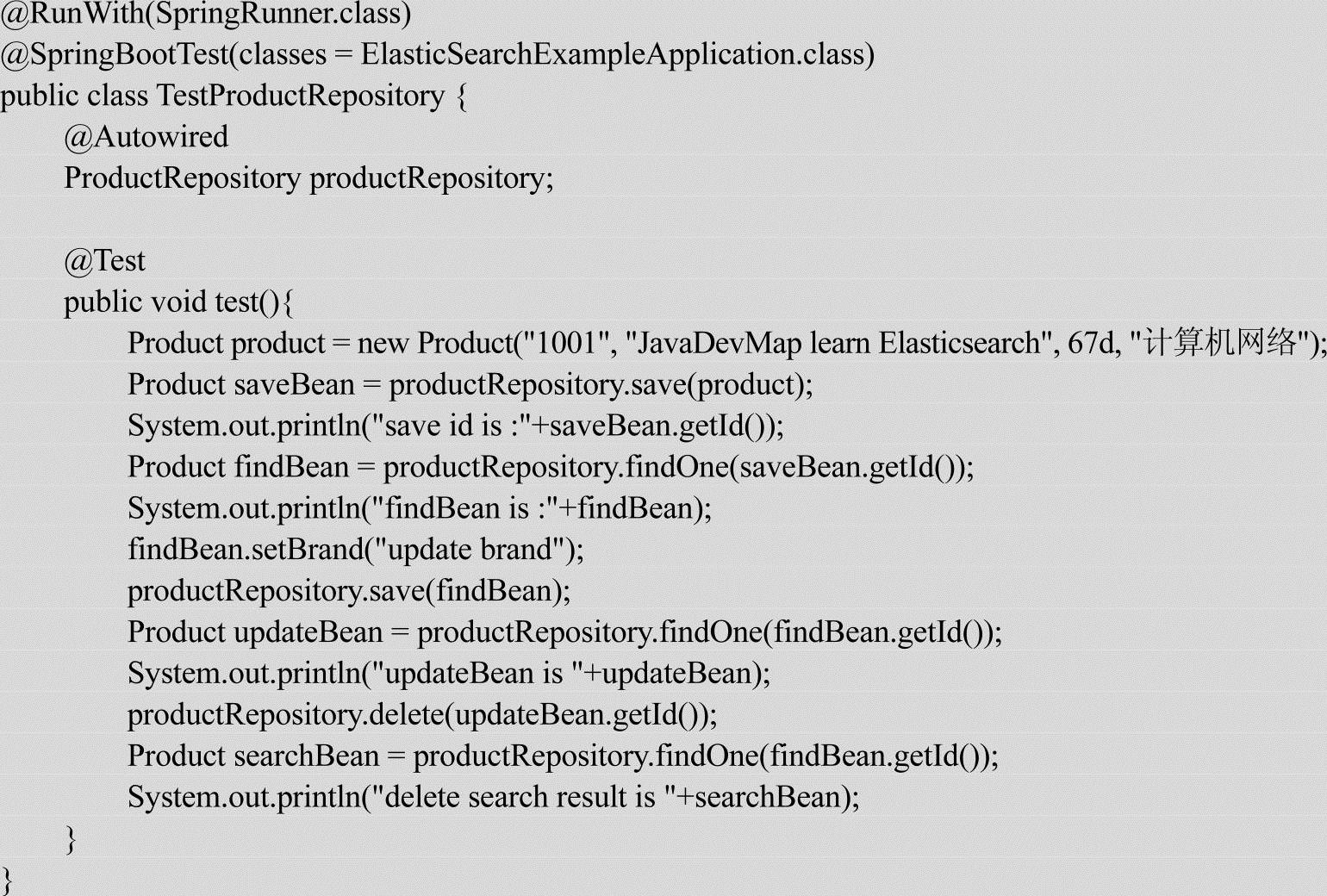 @RunWith(SpringRunner.class)
@SpringBootTest(classes = ElasticSearchExampleApplication.class)
public class TestProductRepository {
    @Autowired
    ProductRepository productRepository;

    @Test
    public void test(){
        Product product = new Product("1001", "JavaDevMap learn Elasticsearch", 67d, "计算机网络");
        Product saveBean = productRepository.save(product);
        System.out.println("save id is :"+saveBean.getId());
        Product findBean = productRepository.findOne(saveBean.getId());
        System.out.println("findBean is :"+findBean);
        findBean.setBrand("update brand");
        productRepository.save(findBean);
        Product updateBean = productRepository.findOne(findBean.getId());
        System.out.println("updateBean is "+updateBean);
        productRepository.delete(updateBean.getId());
        Product searchBean = productRepository.findOne(findBean.getId());
        System.out.println("delete search result is "+searchBean);
    }
}